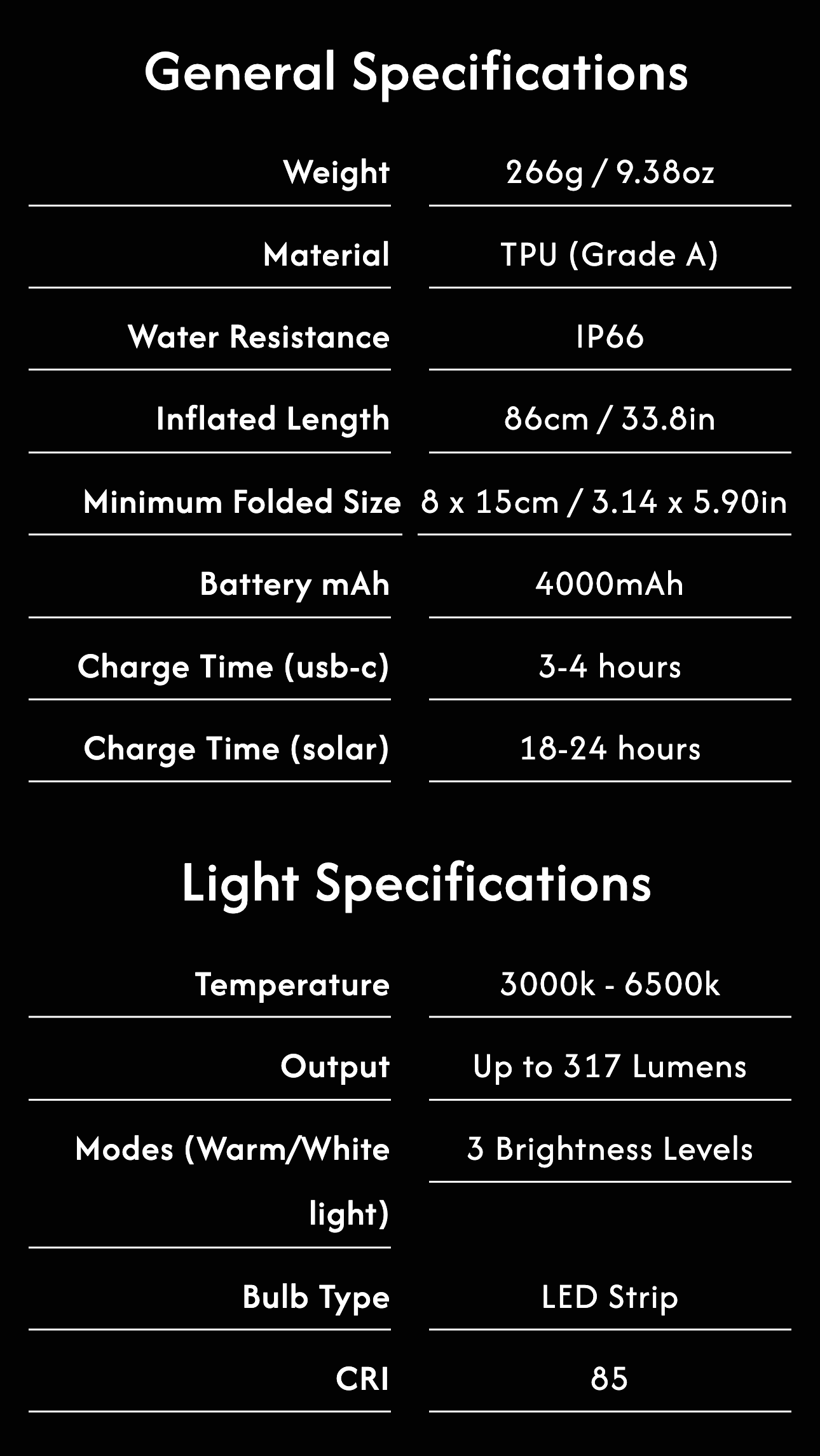 General Specifications

| | |
|---|---|
| Weight | 266g / 9.38oz |
| Material | TPU (Grade A) |
| Water Resistance | IP66 |
| Inflated Length | 86cm / 33.8in |
| Minimum Folded Size | 8 x 15cm / 3.14 x 5.90in |
| Battery mAh | 4000mAh |
| Charge Time (usb-c) | 3-4 hours |
| Charge Time (solar) | 18-24 hours |

Light Specifications

| | |
|---|---|
| Temperature | 3000k - 6500k |
| Output | Up to 317 Lumens |
| Modes (Warm/White light) | 3 Brightness Levels |
| Bulb Type | LED Strip |
| CRI | 85 |